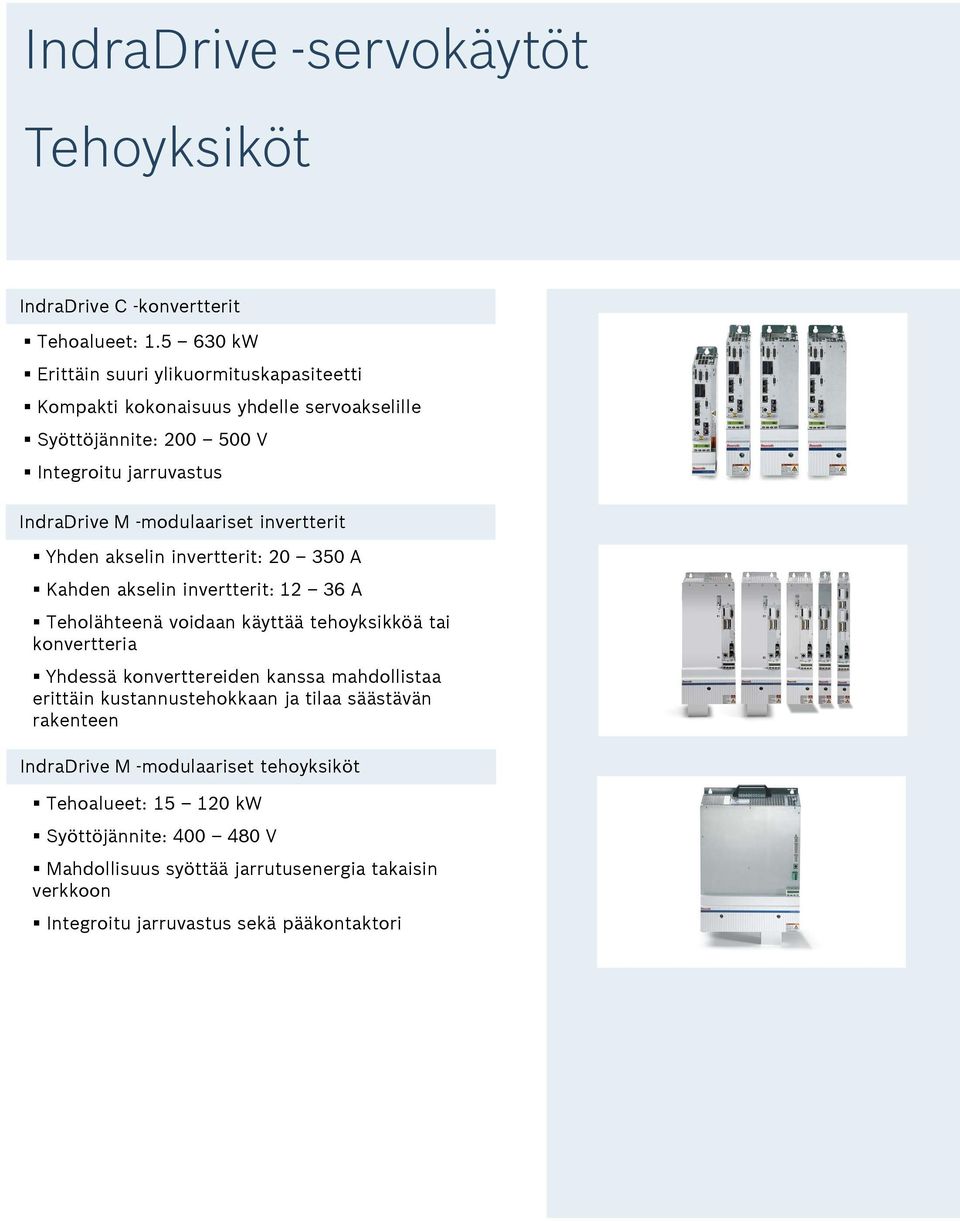 IndraDrive -servokäytöt

Tehoyksiköt

IndraDrive C -konvertterit

▪ Tehoalueet: 1.5 – 630 kW

▪ Erittäin suuri ylikuormituskapasiteetti

▪ Kompakti kokonaisuus yhdelle servoakselille

▪ Syöttöjännite: 200 – 500 V

▪ Integroitu jarruvastus

IndraDrive M -modulaariset invertterit

▪ Yhden akselin invertterit: 20 – 350 A

▪ Kahden akselin invertterit: 12 – 36 A

▪ Teholähteenä voidaan käyttää tehoyksikköä tai konvertteria

▪ Yhdessä konverttereiden kanssa mahdollistaa erittäin kustannustehokkaan ja tilaa säästävän rakenteen

IndraDrive M -modulaariset tehoyksiköt

▪ Tehoalueet: 15 – 120 kW

▪ Syöttöjännite: 400 – 480 V

▪ Mahdollisuus syöttää jarrutusenergia takaisin verkkoon

▪ Integroitu jarruvastus sekä pääkontaktori